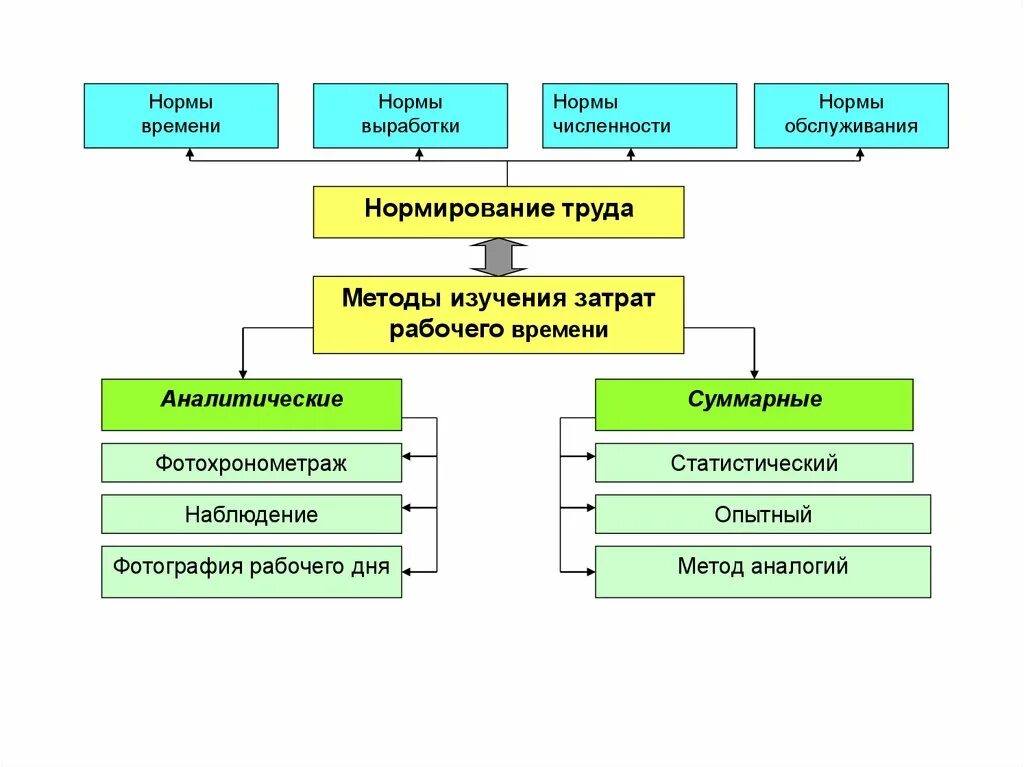 Нормы времени

Нормы выработки

Нормы численности

Нормы обслуживания

Нормирование труда

Методы изучения затрат рабочего времени

Аналитические

Фотохронометраж

Наблюдение

Фотография рабочего дня

Суммарные

Статистический

Опытный

Метод аналогий